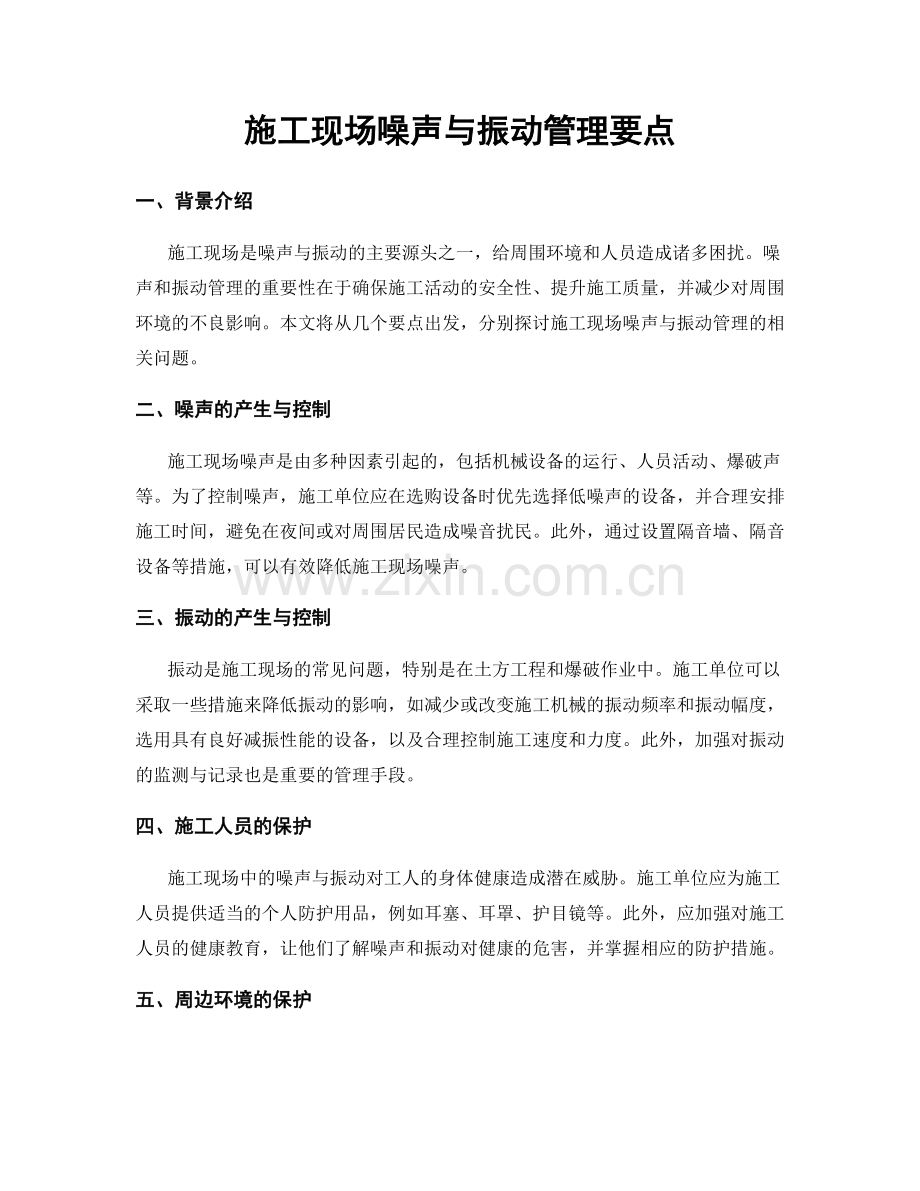 施工现场噪声与振动管理要点

一、背景介绍

施工现场是噪声与振动的主要源头之一，给周围环境和人员造成诸多困扰。噪声和振动管理的重要性在于确保施工活动的安全性、提升施工质量，并减少对周围环境的不良影响。本文将从几个要点出发，分别探讨施工现场噪声与振动管理的相关问题。

二、噪声的产生与控制

施工现场噪声是由多种因素引起的，包括机械设备的运行、人员活动、爆破声等。为了控制噪声，施工单位应在选购设备时优先选择低噪声的设备，并合理安排施工时间，避免在夜间或对周围居民造成噪音扰民。此外，通过设置隔音墙、隔音设备等措施，可以有效降低施工现场噪声。

三、振动的产生与控制

振动是施工现场的常见问题，特别是在土方工程和爆破作业中。施工单位可以采取一些措施来降低振动的影响，如减少或改变施工机械的振动频率和振动幅度，选用具有良好减振性能的设备，以及合理控制施工速度和力度。此外，加强对振动的监测与记录也是重要的管理手段。

四、施工人员的保护

施工现场中的噪声与振动对工人的身体健康造成潜在威胁。施工单位应为施工人员提供适当的个人防护用品，例如耳塞、耳罩、护目镜等。此外，应加强对施工人员的健康教育，让他们了解噪声和振动对健康的危害，并掌握相应的防护措施。

五、周边环境的保护

www.zixin.com.cn